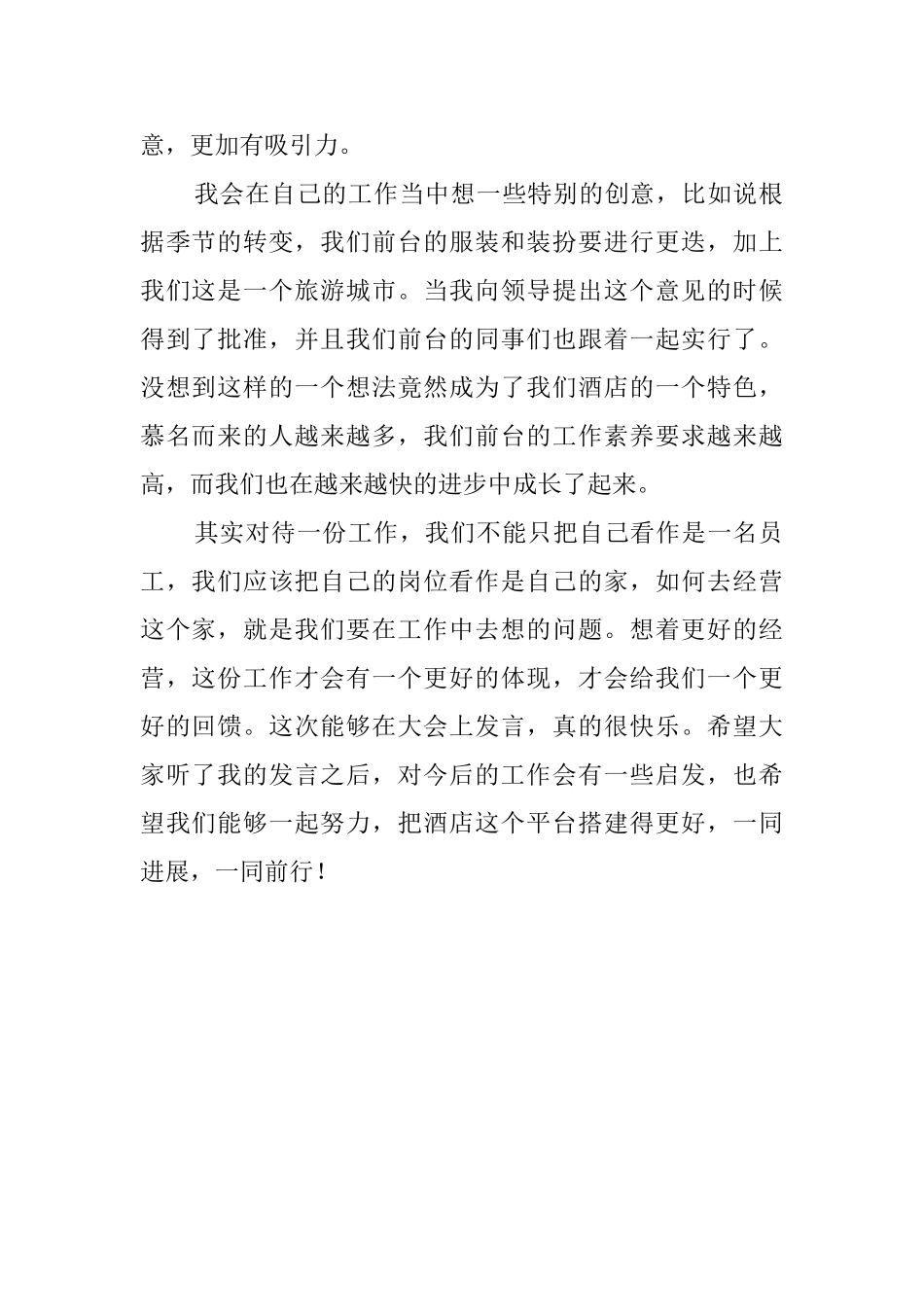 意，更加有吸引力。

我会在自己的工作当中想一些特别的创意，比如说根据季节的转变，我们前台的服装和装扮要进行更迭，加上我们这是一个旅游城市。当我向领导提出这个意见的时候得到了批准，并且我们前台的同事们也跟着一起实行了。没想到这样的一个想法竟然成为了我们酒店的一个特色，慕名而来的人越来越多，我们前台的工作素养要求越来越高，而我们也在越来越快的进步中成长了起来。

其实对待一份工作，我们不能只把自己看作是一名员工，我们应该把自己的岗位看作是自己的家，如何去经营这个家，就是我们要在工作中去想的问题。想着更好的经营，这份工作才会有一个更好的体现，才会给我们一个更好的回馈。这次能够在大会上发言，真的很快乐。希望大家听了我的发言之后，对今后的工作会有一些启发，也希望我们能够一起努力，把酒店这个平台搭建得更好，一同进展，一同前行！